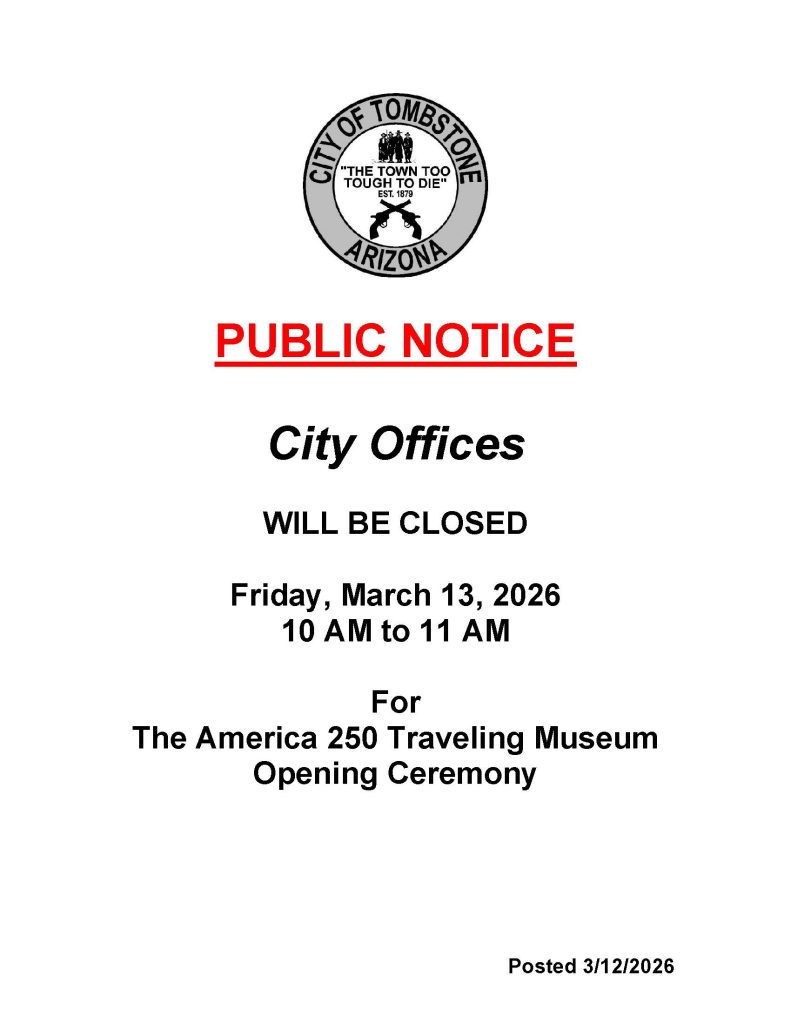 CITY OF TOMBSTONE
"THE TOWN TOO TOUGH TO DIE"
EST. 1879
ARIZONA

PUBLIC NOTICE

City Offices

WILL BE CLOSED

Friday, March 13, 2026
10 AM to 11 AM

For
The America 250 Traveling Museum
Opening Ceremony

Posted 3/12/2026